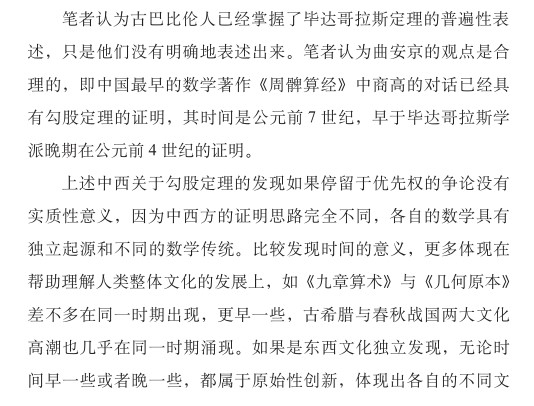 笔者认为古巴比伦人已经掌握了毕达哥拉斯定理的普遍性表述，只是他们没有明确地表述出来。笔者认为曲安京的观点是合理的，即中国最早的数学著作《周髀算经》中商高的对话已经具有勾股定理的证明，其时间是公元前 7 世纪，早于毕达哥拉斯学派晚期在公元前 4 世纪的证明。

上述中西关于勾股定理的发现如果停留于优先权的争论没有实质性意义，因为中西方的证明思路完全不同，各自的数学具有独立起源和不同的数学传统。比较发现时间的意义，更多体现在帮助理解人类整体文化的发展上，如《九章算术》与《几何原本》差不多在同一时期出现，更早一些，古希腊与春秋战国两大文化高潮也几乎在同一时期涌现。如果是东西文化独立发现，无论时间早一些或者晚一些，都属于原始性创新，体现出各自的不同文